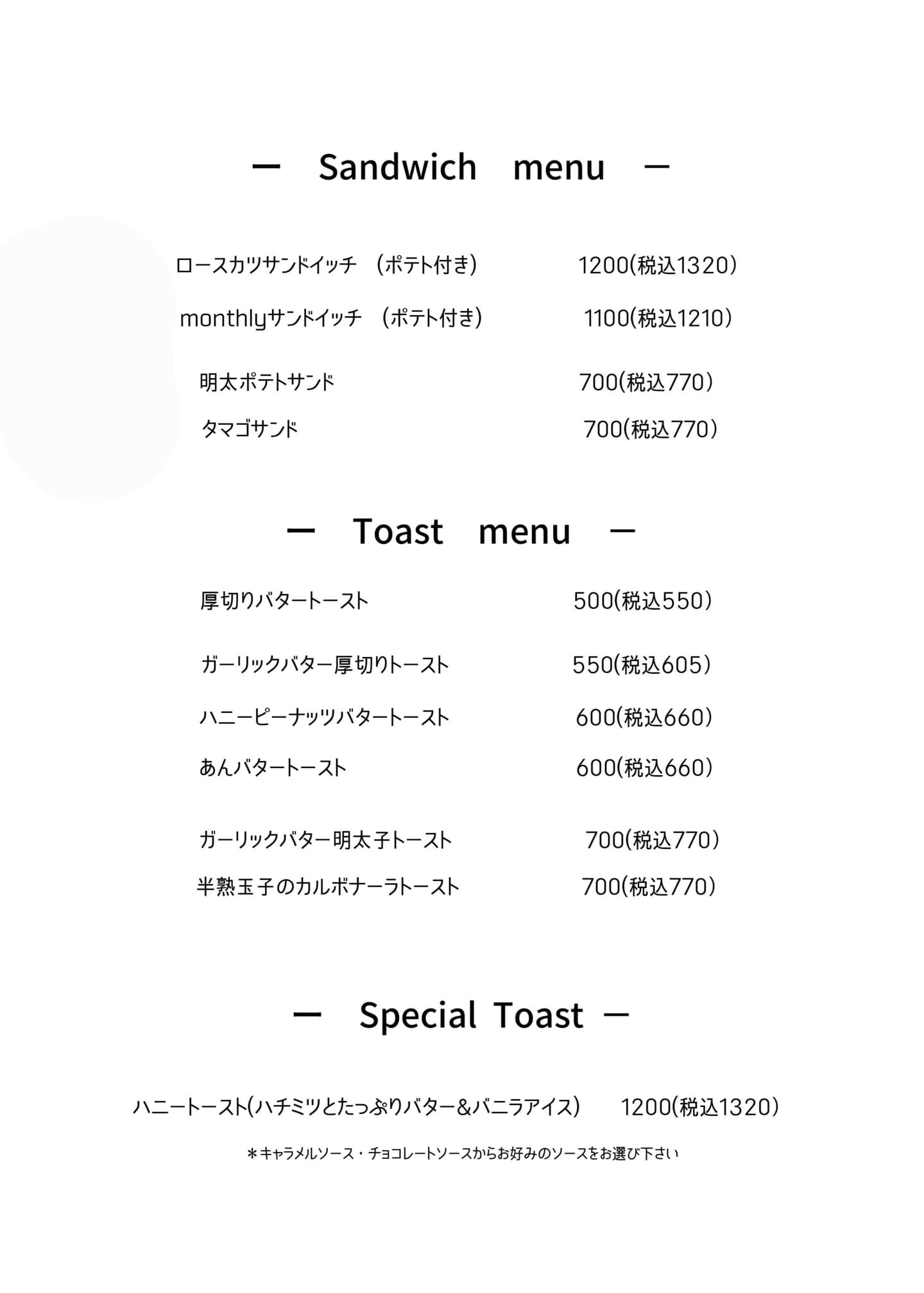 ー Sandwich menu ー

ロースカツサンドイッチ （ポテト付き） 1200(税込1320）

monthlyサンドイッチ （ポテト付き） 1100(税込1210）

明太ポテトサンド 700(税込770）

タマゴサンド 700(税込770）

ー Toast menu ー

厚切りバタートースト 500(税込550）

ガーリックバター厚切りトースト 550(税込605）

ハニーピーナッツバタートースト 600(税込660）

あんバタートースト 600(税込660）

ガーリックバター明太子トースト 700(税込770）

半熟玉子のカルボナーラトースト 700(税込770）

ー Special Toast ー

ハニートースト(ハチミツとたっぷりバター&バニラアイス) 1200(税込1320)

＊キャラメルソース・チョコレートソースからお好みのソースをお選び下さい